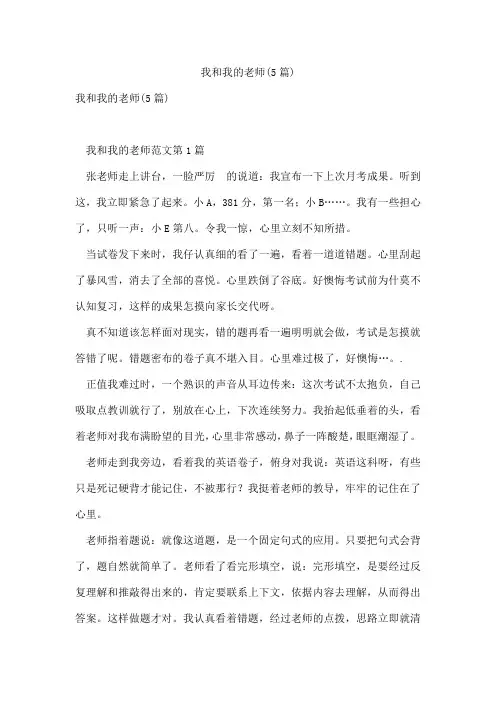 我和我的老师(5篇)

我和我的老师(5篇)

我和我的老师范文第1篇

张老师走上讲台，一脸严厉　的说道：我宣布一下上次月考成果。听到这，我立即紧急了起来。小A，381分，第一名；小B……。我有一些担心了，只听一声：小E第八。令我一惊，心里立刻不知所措。

当试卷发下来时，我仔认真细的看了一遍，看着一道道错题。心里刮起了暴风雪，消去了全部的喜悦。心里跌倒了谷底。好懊悔考试前为什莫不认知复习，这样的成果怎摸向家长交代呀。

真不知道该怎样面对现实，错的题再看一遍明明就会做，考试是怎摸就答错了呢。错题密布的卷子真不堪入目。心里难过极了，好懊悔…．．

正值我难过时，一个熟识的声音从耳边传来：这次考试不太抱负，自己吸取点教训就行了，别放在心上，下次连续努力。我抬起低垂着的头，看着老师对我布满盼望的目光，心里非常感动，鼻子一阵酸楚，眼眶潮湿了。

老师走到我旁边，看着我的英语卷子，俯身对我说：英语这科呀，有些只是死记硬背才能记住，不被那行？我挺着老师的教导，牢牢的记住在了心里。

老师指着题说：就像这道题，是一个固定句式的应用。只要把句式会背了，题自然就简单了。老师看了看完形填空，说：完形填空，是要经过反复理解和推敲得出来的，肯定要联系上下文，依据内容去理解，从而得出答案。这样做题才对。我认真看着错题，经过老师的点拨，思路立即就清